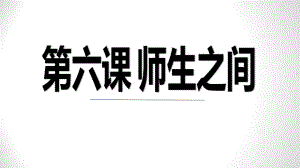 第六课 师生之间